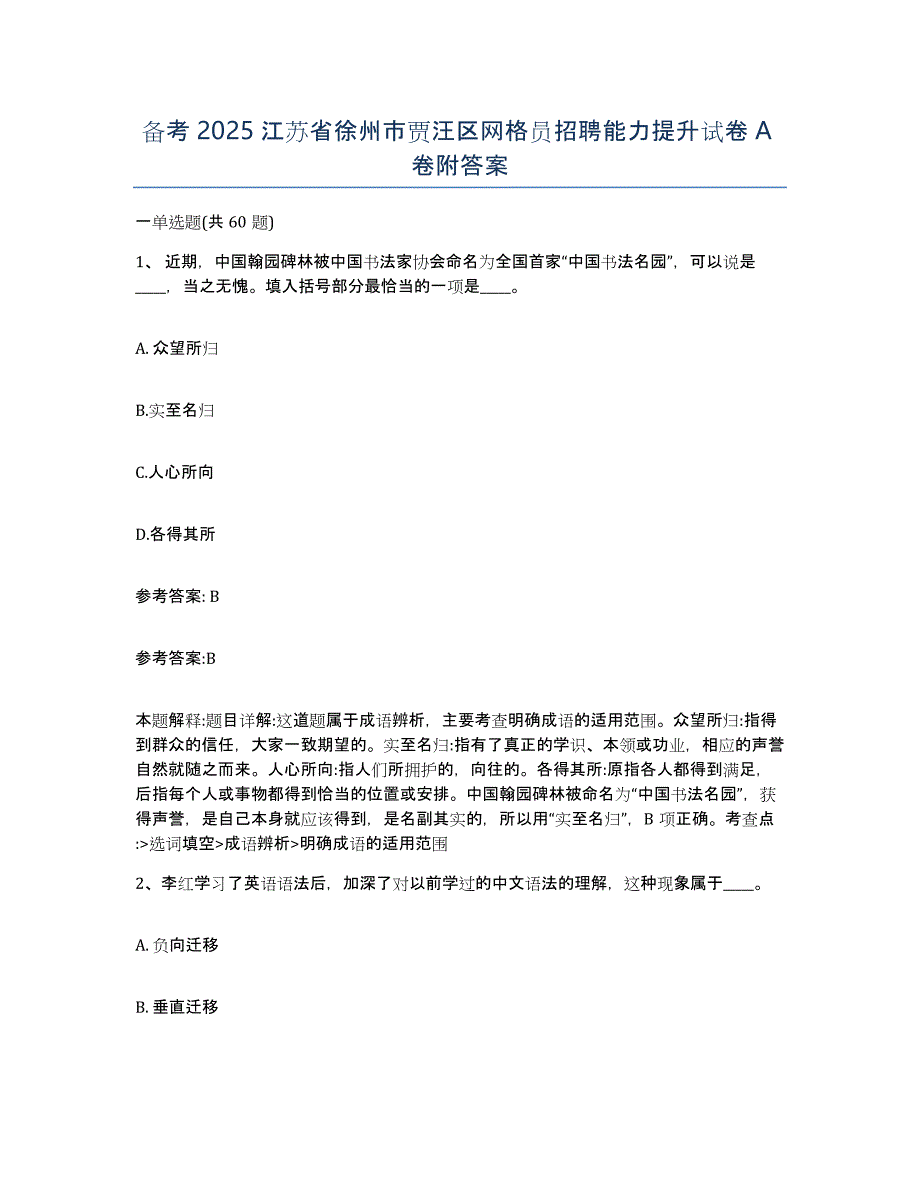 备考 2025 江苏省徐州市贾汪区网格员招聘能力提升试卷 A 卷附答案

一单选题(共 60 题)

1、 近期，中国翰园碑林被中国书法家协会命名为全国首家“中国书法名园”，可以说是____，当之无愧。填入括号部分最恰当的一项是____。

A. 众望所归

B.实至名归

C.人心所向

D.各得其所

参考答案: B

参考答案:B

本题解释:题目详解:这道题属于成语辨析，主要考查明确成语的适用范围。众望所归:指得到群众的信任，大家一致期望的。实至名归:指有了真正的学识、本领或功业，相应的声誉自然就随之而来。人心所向:指人们所拥护的，向往的。各得其所:原指各人都得到满足，后指每个人或事物都得到恰当的位置或安排。中国翰园碑林被命名为“中国书法名园”，获得声誉，是自己本身就应该得到，是名副其实的，所以用“实至名归”，B 项正确。考查点:>选词填空>成语辨析>明确成语的适用范围

2、李红学习了英语语法后，加深了对以前学过的中文语法的理解，这种现象属于____。

A. 负向迁移

B. 垂直迁移